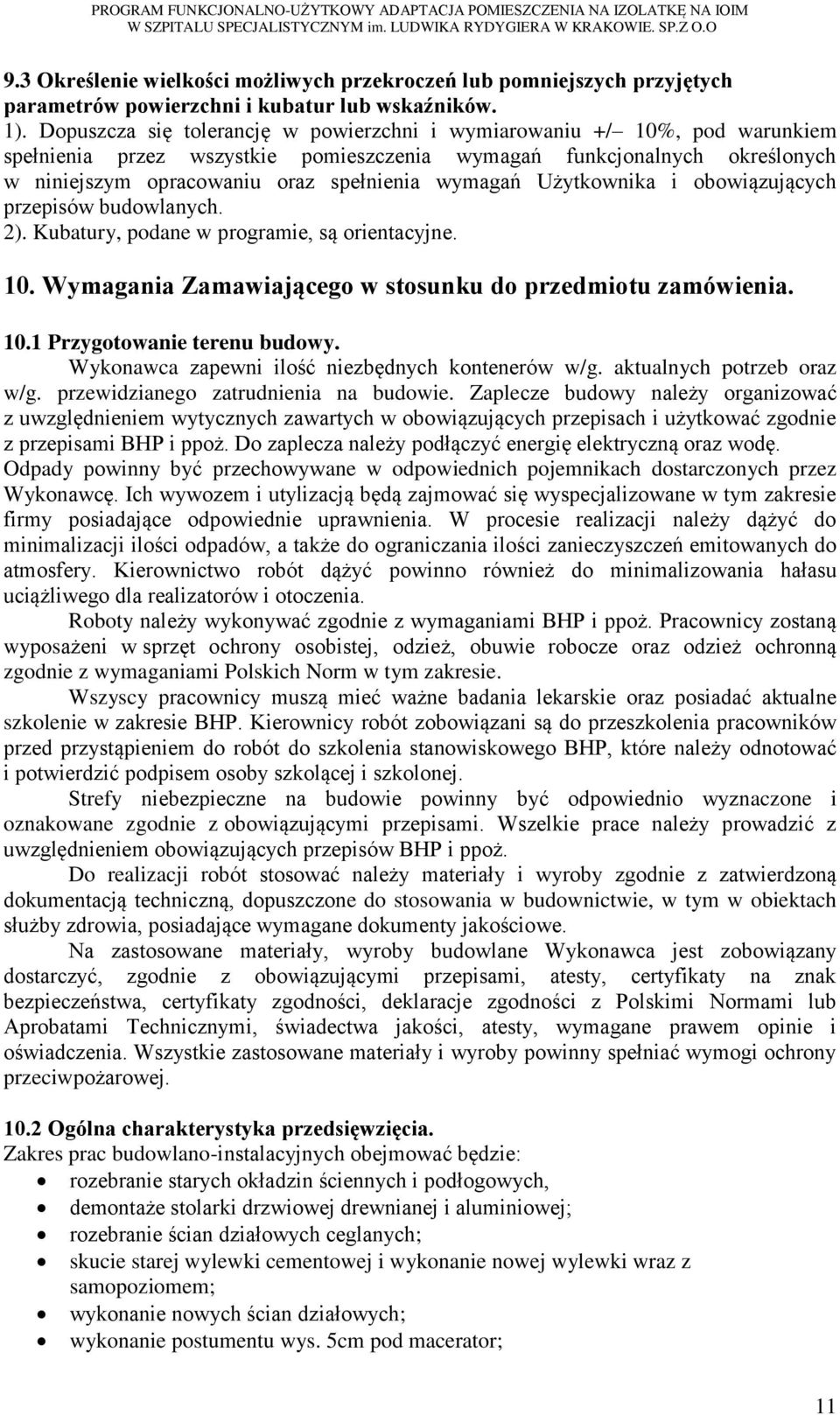 PROGRAM FUNKCJONALNO-UŻYTKOWY ADAPTACJA POMIESZCZENIA NA IZOLATKĘ NA IOIM W SZPITALU SPECJALISTYCZNYM im. LUDWIKA RYDYGIERA W KRAKOWIE. SP.Z O.O

9.3 Określenie wielkości możliwych przekroczeń lub pomniejszych przyjętych parametrów powierzchni i kubatur lub wskaźników.
1). Dopuszcza się tolerancję w powierzchni i wymiarowaniu +/– 10%, pod warunkiem spełnienia przez wszystkie pomieszczenia wymagań funkcjonalnych określonych w niniejszym opracowaniu oraz spełnienia wymagań Użytkownika i obowiązujących przepisów budowlanych.
2). Kubatury, podane w programie, są orientacyjne.

10. Wymagania Zamawiającego w stosunku do przedmiotu zamówienia.

10.1 Przygotowanie terenu budowy.
Wykonawca zapewni ilość niezbędnych kontenerów w/g. aktualnych potrzeb oraz w/g. przewidzianego zatrudnienia na budowie. Zaplecze budowy należy organizować z uwzględnieniem wytycznych zawartych w obowiązujących przepisach i użytkować zgodnie z przepisami BHP i ppoż. Do zaplecza należy podłączyć energię elektryczną oraz wodę. Odpady powinny być przechowywane w odpowiednich pojemnikach dostarczonych przez Wykonawcę. Ich wywozem i utylizacją będą zajmować się wyspecjalizowane w tym zakresie firmy posiadające odpowiednie uprawnienia. W procesie realizacji należy dążyć do minimalizacji ilości odpadów, a także do ograniczania ilości zanieczyszczeń emitowanych do atmosfery. Kierownictwo robót dążyć powinno również do minimalizowania hałasu uciążliwego dla realizatorów i otoczenia.
Roboty należy wykonywać zgodnie z wymaganiami BHP i ppoż. Pracownicy zostaną wyposażeni w sprzęt ochrony osobistej, odzież, obuwie robocze oraz odzież ochronną zgodnie z wymaganiami Polskich Norm w tym zakresie.
Wszyscy pracownicy muszą mieć ważne badania lekarskie oraz posiadać aktualne szkolenie w zakresie BHP. Kierownicy robót zobowiązani są do przeszkolenia pracowników przed przystąpieniem do robót do szkolenia stanowiskowego BHP, które należy odnotować i potwierdzić podpisem osoby szkolącej i szkolonej.
Strefy niebezpieczne na budowie powinny być odpowiednio wyznaczone i oznakowane zgodnie z obowiązującymi przepisami. Wszelkie prace należy prowadzić z uwzględnieniem obowiązujących przepisów BHP i ppoż.
Do realizacji robót stosować należy materiały i wyroby zgodnie z zatwierdzoną dokumentacją techniczną, dopuszczone do stosowania w budownictwie, w tym w obiektach służby zdrowia, posiadające wymagane dokumenty jakościowe.
Na zastosowane materiały, wyroby budowlane Wykonawca jest zobowiązany dostarczyć, zgodnie z obowiązującymi przepisami, atesty, certyfikaty na znak bezpieczeństwa, certyfikaty zgodności, deklaracje zgodności z Polskimi Normami lub Aprobatami Technicznymi, świadectwa jakości, atesty, wymagane prawem opinie i oświadczenia. Wszystkie zastosowane materiały i wyroby powinny spełniać wymogi ochrony przeciwpożarowej.

10.2 Ogólna charakterystyka przedsięwzięcia.
Zakres prac budowlano-instalacyjnych obejmować będzie:
• rozebranie starych okładzin ściennych i podłogowych,
• demontaże stolarki drzwiowej drewnianej i aluminiowej;
• rozebranie ścian działowych ceglanych;
• skucie starej wylewki cementowej i wykonanie nowej wylewki wraz z samopoziomem;
• wykonanie nowych ścian działowych;
• wykonanie postumentu wys. 5cm pod macerator;

11